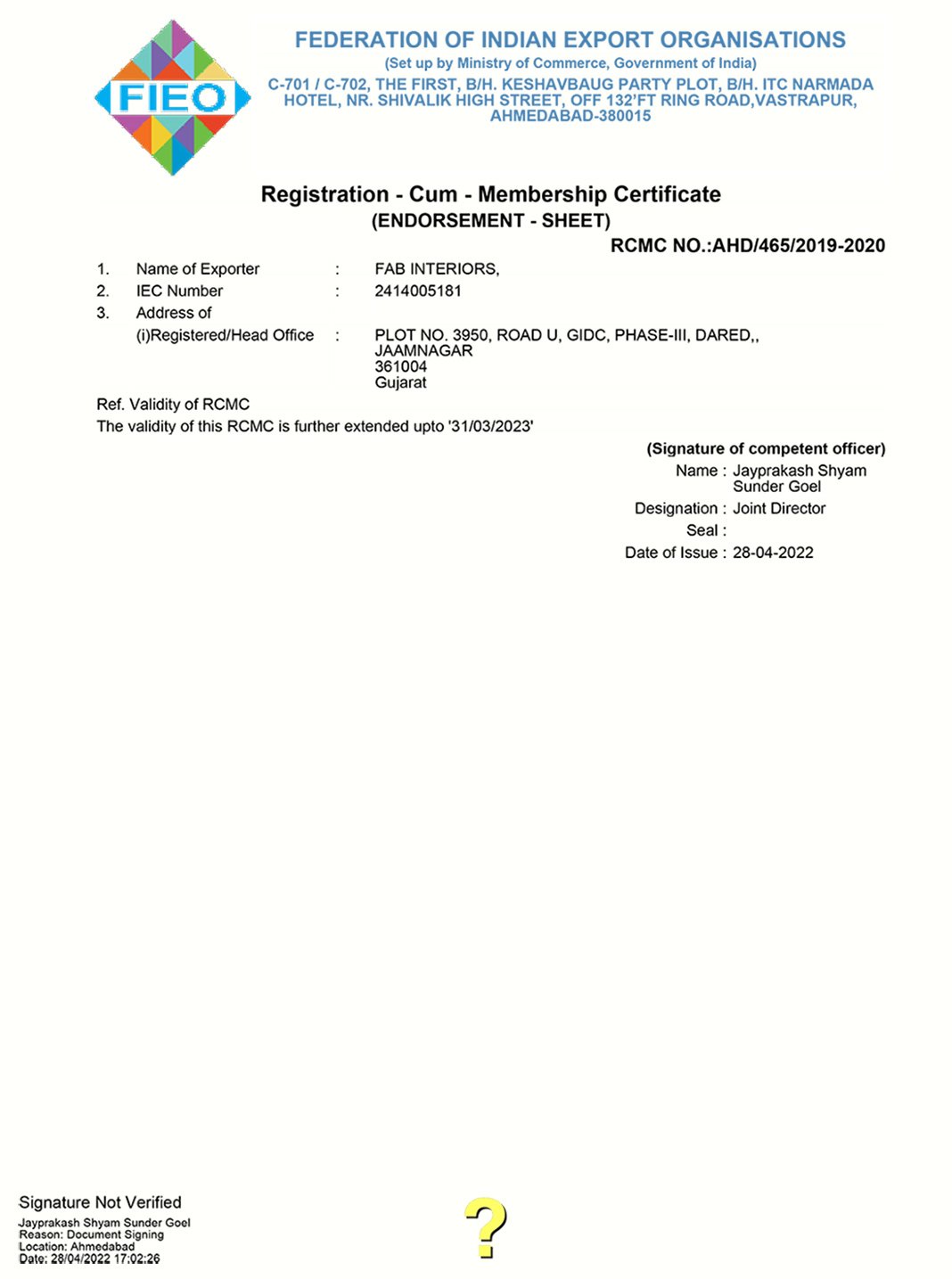 FIEO

FEDERATION OF INDIAN EXPORT ORGANISATIONS
(Set up by Ministry of Commerce, Government of India)
C-701 / C-702, THE FIRST, B/H. KESHAVBAUG PARTY PLOT, B/H. ITC NARMADA HOTEL, NR. SHIVALIK HIGH STREET, OFF 132'FT RING ROAD,VASTRAPUR, AHMEDABAD-380015

Registration - Cum - Membership Certificate
(ENDORSEMENT - SHEET)
RCMC NO.:AHD/465/2019-2020

1. Name of Exporter : FAB INTERIORS,
2. IEC Number : 2414005181
3. Address of
(i)Registered/Head Office : PLOT NO. 3950, ROAD U, GIDC, PHASE-III, DARED,, JAAMNAGAR
361004
Gujarat

Ref. Validity of RCMC
The validity of this RCMC is further extended upto '31/03/2023'

(Signature of competent officer)
Name : Jayprakash Shyam Sunder Goel
Designation : Joint Director
Seal :
Date of Issue : 28-04-2022

Signature Not Verified
Jayprakash Shyam Sunder Goel
Reason: Document Signing
Location: Ahmedabad
Date: 28/04/2022 17:02:26

?